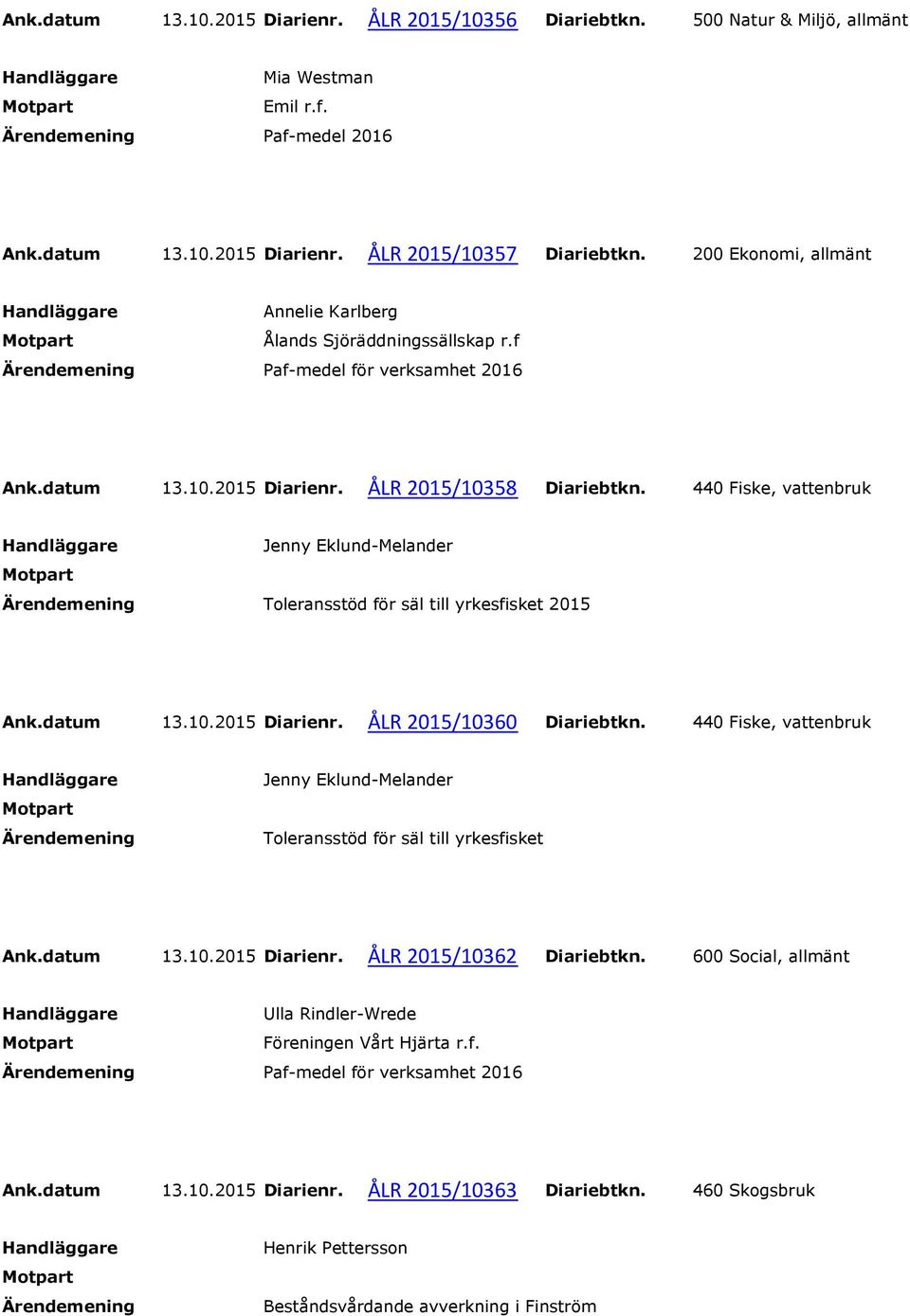 Ank.datum 13.10.2015 Diarienr. ÅLR 2015/10356 Diariebtkn. 500 Natur & Miljö, allmänt

Handläggare Mia Westman
Motpart Emil r.f.
Ärendemening Paf-medel 2016

Ank.datum 13.10.2015 Diarienr. ÅLR 2015/10357 Diariebtkn. 200 Ekonomi, allmänt

Handläggare Annelie Karlberg
Motpart Ålands Sjöräddningssällskap r.f
Ärendemening Paf-medel för verksamhet 2016

Ank.datum 13.10.2015 Diarienr. ÅLR 2015/10358 Diariebtkn. 440 Fiske, vattenbruk

Handläggare Jenny Eklund-Melander
Motpart
Ärendemening Toleransstöd för säl till yrkesfisket 2015

Ank.datum 13.10.2015 Diarienr. ÅLR 2015/10360 Diariebtkn. 440 Fiske, vattenbruk

Handläggare Jenny Eklund-Melander
Motpart
Ärendemening Toleransstöd för säl till yrkesfisket

Ank.datum 13.10.2015 Diarienr. ÅLR 2015/10362 Diariebtkn. 600 Social, allmänt

Handläggare Ulla Rindler-Wrede
Motpart Föreningen Vårt Hjärta r.f.
Ärendemening Paf-medel för verksamhet 2016

Ank.datum 13.10.2015 Diarienr. ÅLR 2015/10363 Diariebtkn. 460 Skogsbruk

Handläggare Henrik Pettersson
Motpart
Ärendemening Beståndsvårdande avverkning i Finström